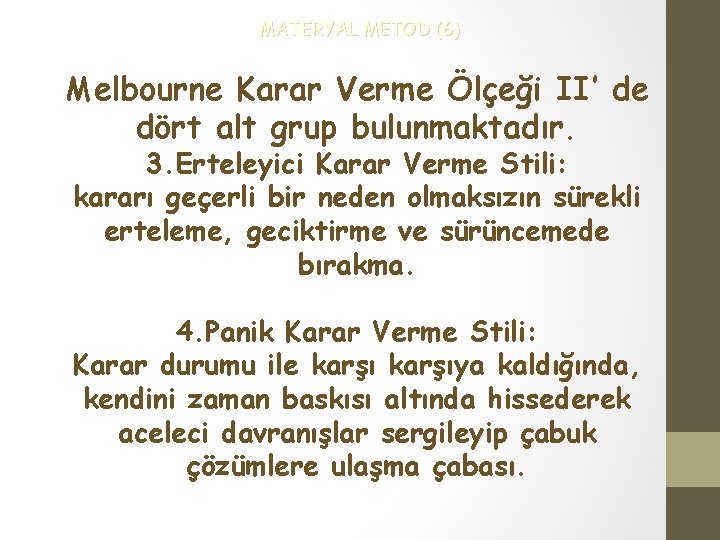 MATERYAL METOD (6)

Melbourne Karar Verme Ölçeği II' de dört alt grup bulunmaktadır.
3.Erteleyici Karar Verme Stili:
kararı geçerli bir neden olmaksızın sürekli erteleme, geciktirme ve sürüncemede bırakma.

4.Panik Karar Verme Stili:
Karar durumu ile karşı karşıya kaldığında, kendini zaman baskısı altında hissederek aceleci davranışlar sergileyip çabuk çözümlere ulaşma çabası.